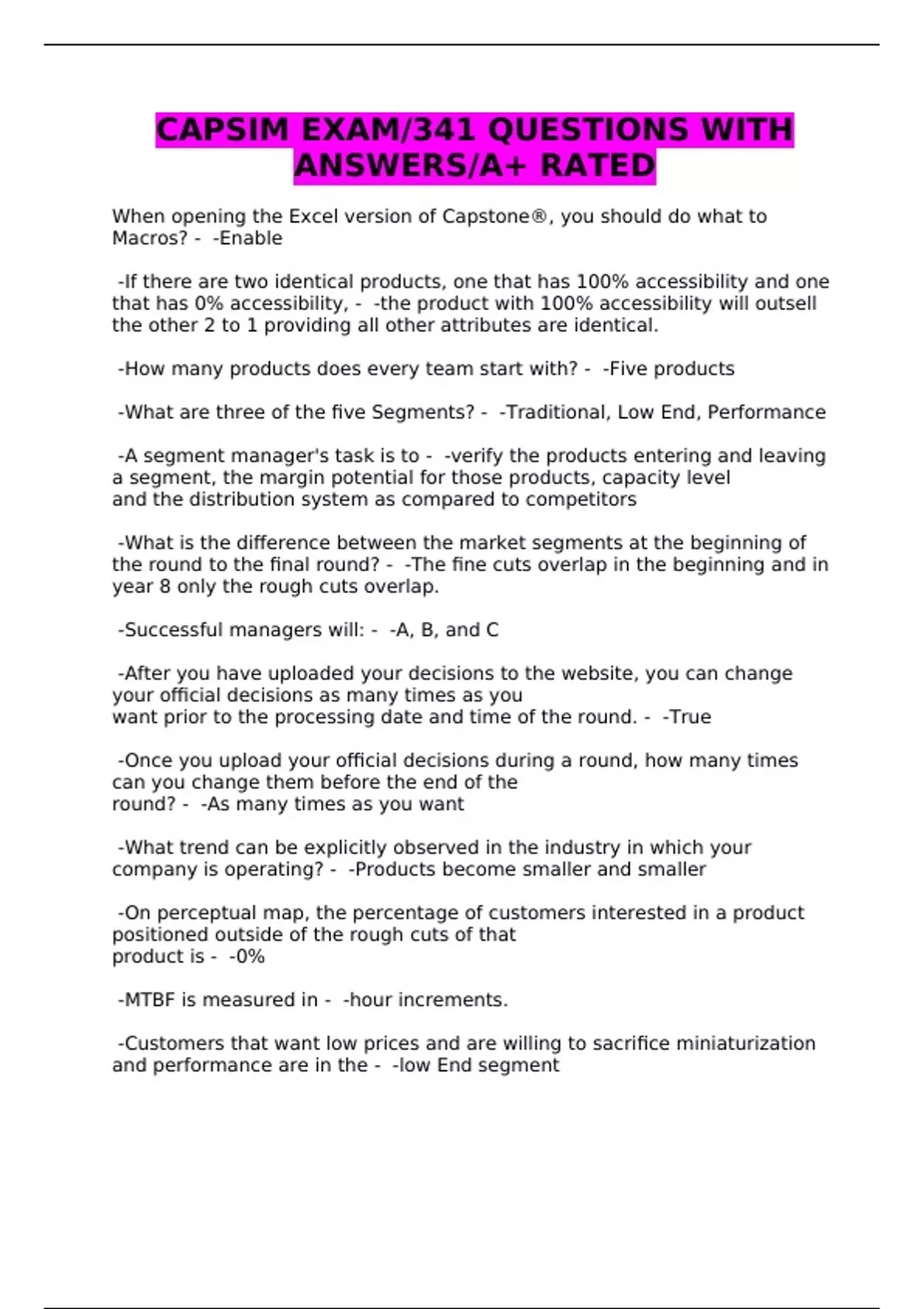 CAPSIM EXAM/341 QUESTIONS WITH ANSWERS/A+ RATED

When opening the Excel version of Capstone®, you should do what to Macros? - -Enable

-If there are two identical products, one that has 100% accessibility and one that has 0% accessibility, - -the product with 100% accessibility will outsell the other 2 to 1 providing all other attributes are identical.

-How many products does every team start with? - -Five products

-What are three of the five Segments? - -Traditional, Low End, Performance

-A segment manager's task is to - -verify the products entering and leaving a segment, the margin potential for those products, capacity level and the distribution system as compared to competitors

-What is the difference between the market segments at the beginning of the round to the final round? - -The fine cuts overlap in the beginning and in year 8 only the rough cuts overlap.

-Successful managers will: - -A, B, and C

-After you have uploaded your decisions to the website, you can change your official decisions as many times as you want prior to the processing date and time of the round. - -True

-Once you upload your official decisions during a round, how many times can you change them before the end of the round? - -As many times as you want

-What trend can be explicitly observed in the industry in which your company is operating? - -Products become smaller and smaller

-On perceptual map, the percentage of customers interested in a product positioned outside of the rough cuts of that product is - -0%

-MTBF is measured in - -hour increments.

-Customers that want low prices and are willing to sacrifice miniaturization and performance are in the - -low End segment